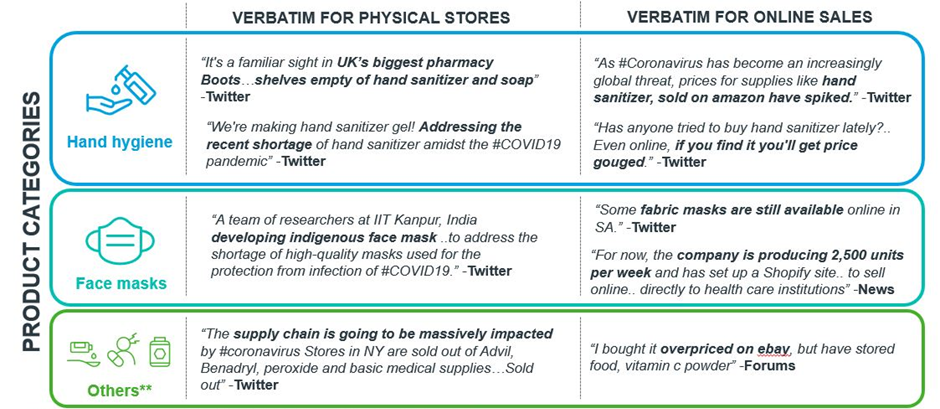 PRODUCT CATEGORIES

VERBATIM FOR PHYSICAL STORES

VERBATIM FOR ONLINE SALES

Hand hygiene

"It's a familiar sight in UK's biggest pharmacy Boots…shelves empty of hand sanitizer and soap" -Twitter

"We're making hand sanitizer gel! Addressing the recent shortage of hand sanitizer amidst the #COVID19 pandemic" -Twitter

"As #Coronavirus has become an increasingly global threat, prices for supplies like hand sanitizer, sold on amazon have spiked." -Twitter

"Has anyone tried to buy hand sanitizer lately?.. Even online, if you find it you'll get price gouged." -Twitter

Face masks

"A team of researchers at IIT Kanpur, India developing indigenous face mask ..to address the shortage of high-quality masks used for the protection from infection of #COVID19." -Twitter

"Some fabric masks are still available online in SA." -Twitter

"For now, the company is producing 2,500 units per week and has set up a Shopify site.. to sell online.. directly to health care institutions" -News

Others**

"The supply chain is going to be massively impacted by #coronavirus Stores in NY are sold out of Advil, Benadryl, peroxide and basic medical supplies…Sold out" -Twitter

"I bought it overpriced on ebay, but have stored food, vitamin c powder" -Forums